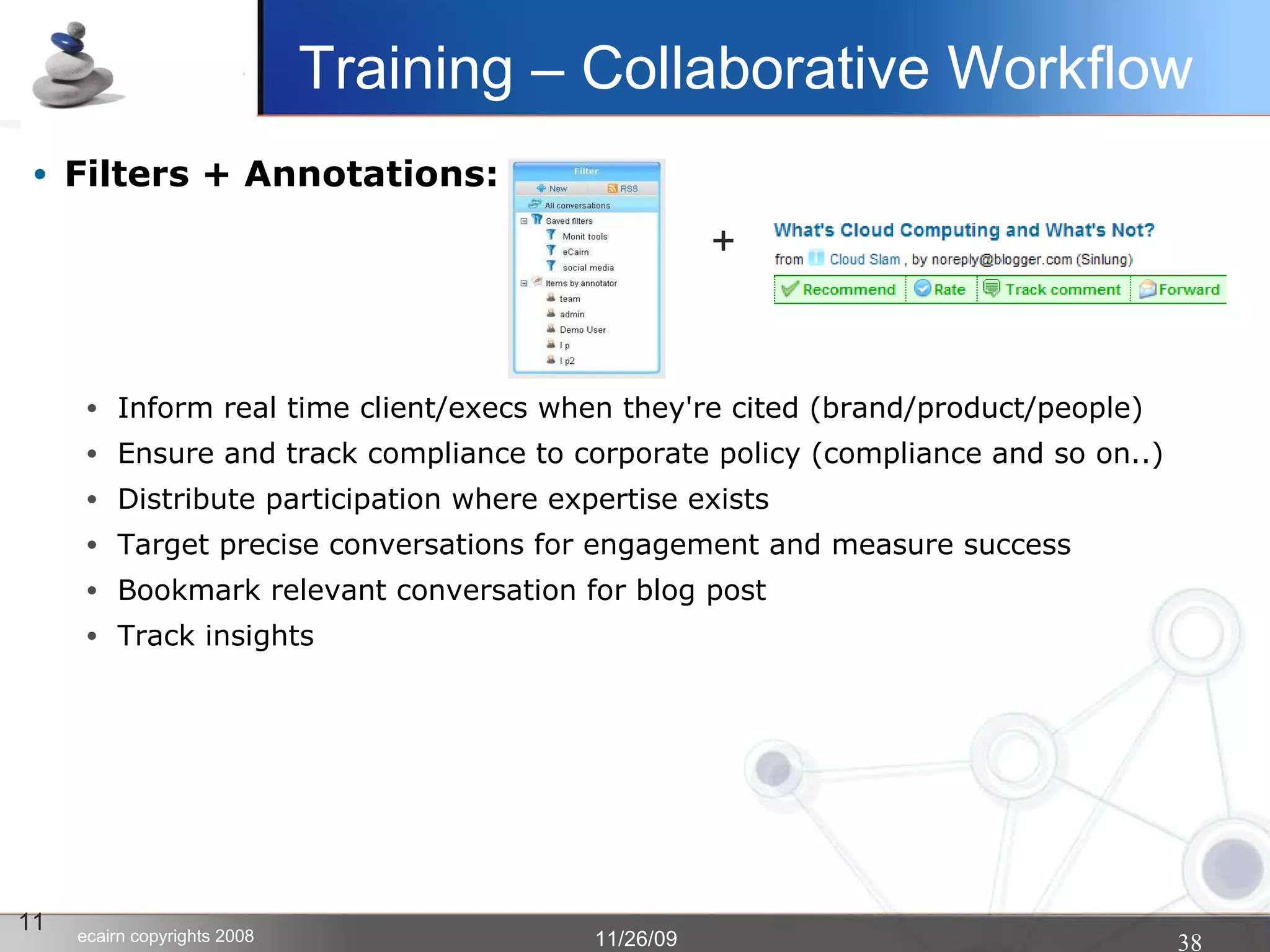 Training – Collaborative Workflow

• Filters + Annotations:

Filter
New RSS
All conversations
Saved filters
Monit tools
eCairn
social media
Items by annotator
team
admin
Demo User
l p
l p2

+

What's Cloud Computing and What's Not?
from Cloud Slam , by noreply@blogger.com (Sinlung)
Recommend Rate Track comment Forward

• Inform real time client/execs when they're cited (brand/product/people)
• Ensure and track compliance to corporate policy (compliance and so on..)
• Distribute participation where expertise exists
• Target precise conversations for engagement and measure success
• Bookmark relevant conversation for blog post
• Track insights

11 ecairn copyrights 2008 11/26/09 38